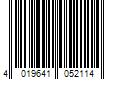 4 019641 052114